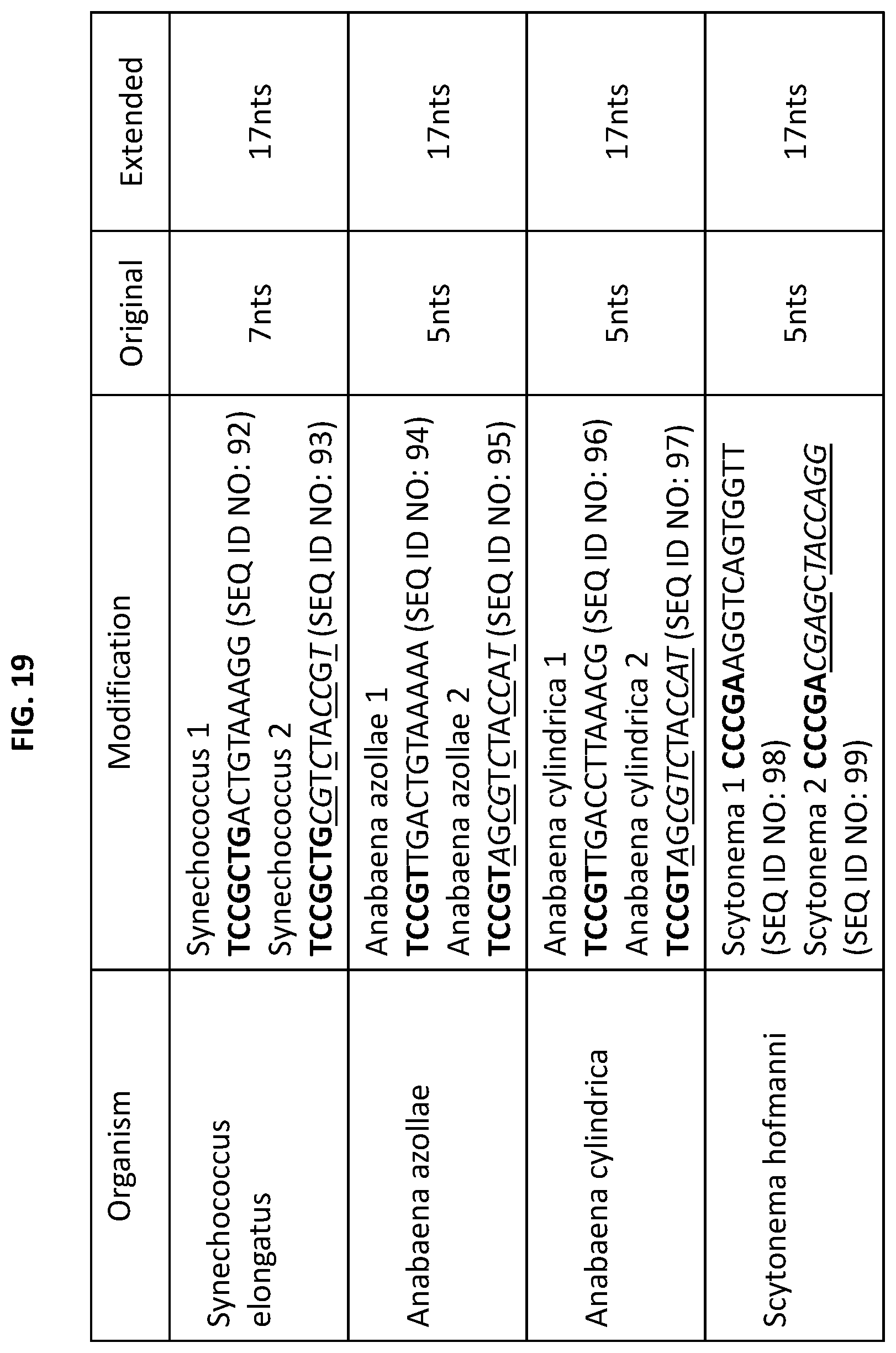 FIG. 19

| Organism | Modification | Original | Extended |
|---|---|---|---|
| Synechococcus elongatus | Synechococcus 1 TCCGCTGACTGTAAAGG (SEQ ID NO: 92) Synechococcus 2 TCCGCTGCGTCTACCGT (SEQ ID NO: 93) | 7nts | 17nts |
| Anabaena azollae | Anabaena azollae 1 TCCGTTGACTGTAAAAA (SEQ ID NO: 94) Anabaena azollae 2 TCCGTAGCGTCTACCAT (SEQ ID NO: 95) | 5nts | 17nts |
| Anabaena cylindrica | Anabaena cylindrica 1 TCCGTTGACCTTAAACG (SEQ ID NO: 96) Anabaena cylindrica 2 TCCGTAGCGTCTACCAT (SEQ ID NO: 97) | 5nts | 17nts |
| Scytonema hofmanni | Scytonema 1 CCCGAAGGTCAGTGGTT (SEQ ID NO: 98) Scytonema 2 CCCGACGAGCTACCAGG (SEQ ID NO: 99) | 5nts | 17nts |